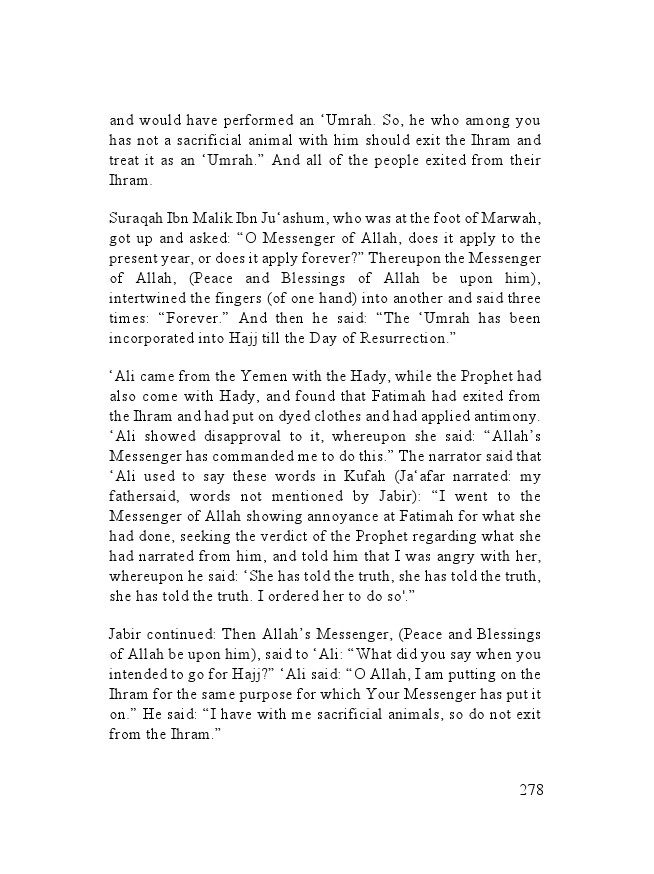 and would have performed an ‘Umrah. So, he who among you has not a sacrificial animal with him should exit the Ihram and treat it as an ‘Umrah.” And all of the people exited from their Ihram.

Suraqah Ibn Malik Ibn Ju‘ashum, who was at the foot of Marwah, got up and asked: “O Messenger of Allah, does it apply to the present year, or does it apply forever?” Thereupon the Messenger of Allah, (Peace and Blessings of Allah be upon him), intertwined the fingers (of one hand) into another and said three times: “Forever.” And then he said: “The ‘Umrah has been incorporated into Hajj till the Day of Resurrection.”

‘Ali came from the Yemen with the Hady, while the Prophet had also come with Hady, and found that Fatimah had exited from the Ihram and had put on dyed clothes and had applied antimony. ‘Ali showed disapproval to it, whereupon she said: “Allah’s Messenger has commanded me to do this.” The narrator said that ‘Ali used to say these words in Kufah (Ja‘afar narrated: my fathersaid, words not mentioned by Jabir): “I went to the Messenger of Allah showing annoyance at Fatimah for what she had done, seeking the verdict of the Prophet regarding what she had narrated from him, and told him that I was angry with her, whereupon he said: ‘She has told the truth, she has told the truth, she has told the truth. I ordered her to do so'.”

Jabir continued: Then Allah’s Messenger, (Peace and Blessings of Allah be upon him), said to ‘Ali: “What did you say when you intended to go for Hajj?” ‘Ali said: “O Allah, I am putting on the Ihram for the same purpose for which Your Messenger has put it on.” He said: “I have with me sacrificial animals, so do not exit from the Ihram.”

278